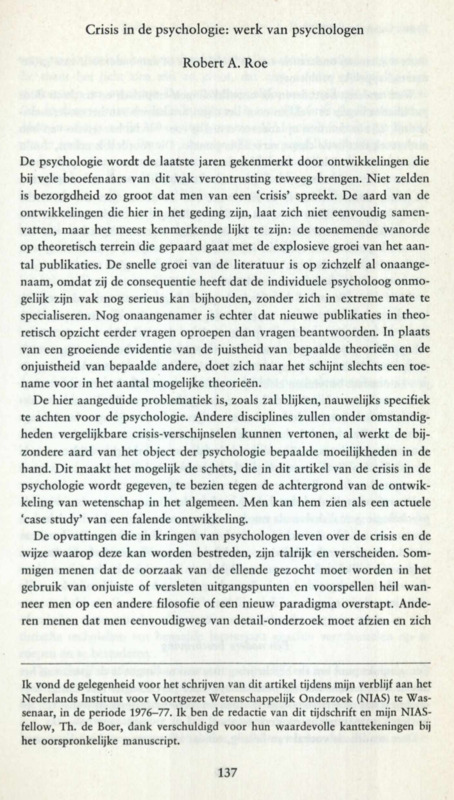 Crisis in de psychologie: werk van psychologen

Robert A. Roe

De psychologie wordt de laatste jaren gekenmerkt door ontwikkelingen die bij vele beoefenaars van dit vak verontrusting teweeg brengen. Niet zelden is bezorgdheid zo groot dat men van een 'crisis' spreekt. De aard van de ontwikkelingen die hier in het geding zijn, laat zich niet eenvoudig samenvatten, maar het meest kenmerkende lijkt te zijn: de toenemende wanorde op theoretisch terrein die gepaard gaat met de explosieve groei van het aantal publikaties. De snelle groei van de literatuur is op zichzelf al onaangenaam, omdat zij de consequentie heeft dat de individuele psycholoog onmogelijk zijn vak nog serieus kan bijhouden, zonder zich in extreme mate te specialiseren. Nog onaangenamer is echter dat nieuwe publikaties in theoretisch opzicht eerder vragen oproepen dan vragen beantwoorden. In plaats van een groeiende evidentie van de juistheid van bepaalde theorieën en de onjuistheid van bepaalde andere, doet zich naar het schijnt slechts een toename voor in het aantal mogelijke theorieën.

De hier aangeduide problematiek is, zoals zal blijken, nauwelijks specifiek te achten voor de psychologie. Andere disciplines zullen onder omstandigheden vergelijkbare crisis-verschijnselen kunnen vertonen, al werkt de bijzondere aard van het object der psychologie bepaalde moeilijkheden in de hand. Dit maakt het mogelijk de schets, die in dit artikel van de crisis in de psychologie wordt gegeven, te bezien tegen de achtergrond van de ontwikkeling van wetenschap in het algemeen. Men kan hem zien als een actuele 'case study' van een falende ontwikkeling.

De opvattingen die in kringen van psychologen leven over de crisis en de wijze waarop deze kan worden bestreden, zijn talrijk en verscheiden. Sommigen menen dat de oorzaak van de ellende gezocht moet worden in het gebruik van onjuiste of versleten uitgangspunten en voorspellen heil wanneer men op een andere filosofie of een nieuw paradigma overstapt. Anderen menen dat men eenvoudigweg van detail-onderzoek moet afzien en zich

Ik vond de gelegenheid voor het schrijven van dit artikel tijdens mijn verblijf aan het Nederlands Instituut voor Voortgezet Wetenschappelijk Onderzoek (NIAS) te Wassenaar, in de periode 1976–77. Ik ben de redactie van dit tijdschrift en mijn NIAS-fellow, Th. de Boer, dank verschuldigd voor hun waardevolle kanttekeningen bij het oorspronkelijke manuscript.

137